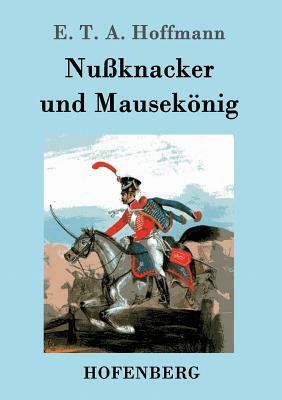 E. T. A. Hoffmann

Nußknacker und Mausekönig

HOFENBERG